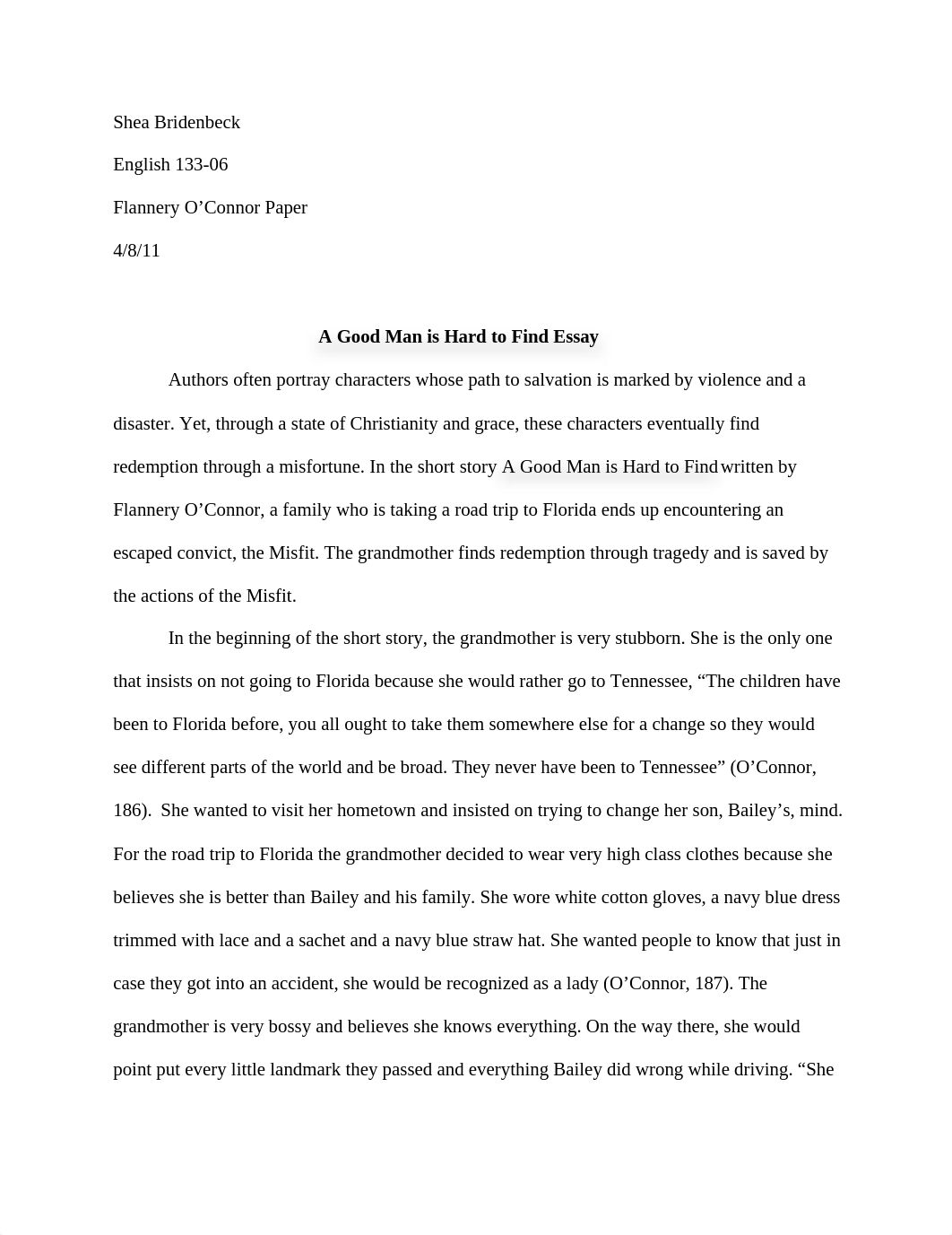 Shea Bridenbeck

English 133-06

Flannery O’Connor Paper

4/8/11

A Good Man is Hard to Find Essay

Authors often portray characters whose path to salvation is marked by violence and a disaster. Yet, through a state of Christianity and grace, these characters eventually find redemption through a misfortune. In the short story A Good Man is Hard to Find written by Flannery O’Connor, a family who is taking a road trip to Florida ends up encountering an escaped convict, the Misfit. The grandmother finds redemption through tragedy and is saved by the actions of the Misfit.

In the beginning of the short story, the grandmother is very stubborn. She is the only one that insists on not going to Florida because she would rather go to Tennessee, “The children have been to Florida before, you all ought to take them somewhere else for a change so they would see different parts of the world and be broad. They never have been to Tennessee” (O’Connor, 186). She wanted to visit her hometown and insisted on trying to change her son, Bailey’s, mind. For the road trip to Florida the grandmother decided to wear very high class clothes because she believes she is better than Bailey and his family. She wore white cotton gloves, a navy blue dress trimmed with lace and a sachet and a navy blue straw hat. She wanted people to know that just in case they got into an accident, she would be recognized as a lady (O’Connor, 187). The grandmother is very bossy and believes she knows everything. On the way there, she would point put every little landmark they passed and everything Bailey did wrong while driving. “She